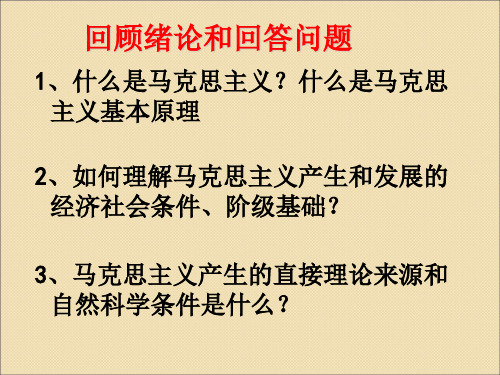 回顾绪论和回答问题

1、什么是马克思主义？什么是马克思主义基本原理

2、如何理解马克思主义产生和发展的经济社会条件、阶级基础？

3、马克思主义产生的直接理论来源和自然科学条件是什么？